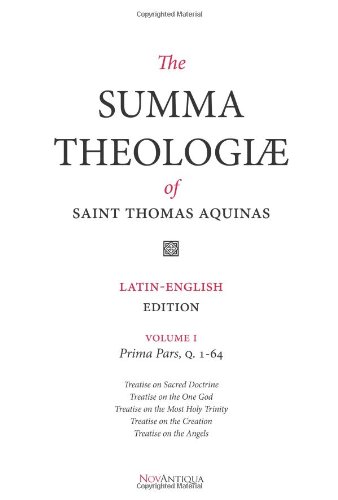 Copyrighted Material

The
SUMMA
THEOLOGIÆ
of
SAINT THOMAS AQUINAS

LATIN-ENGLISH
EDITION

VOLUME I
Prima Pars, Q. 1-64

Treatise on Sacred Doctrine
Treatise on the One God
Treatise on the Most Holy Trinity
Treatise on the Creation
Treatise on the Angels

NOVANTIQUA
Copyrighted Material